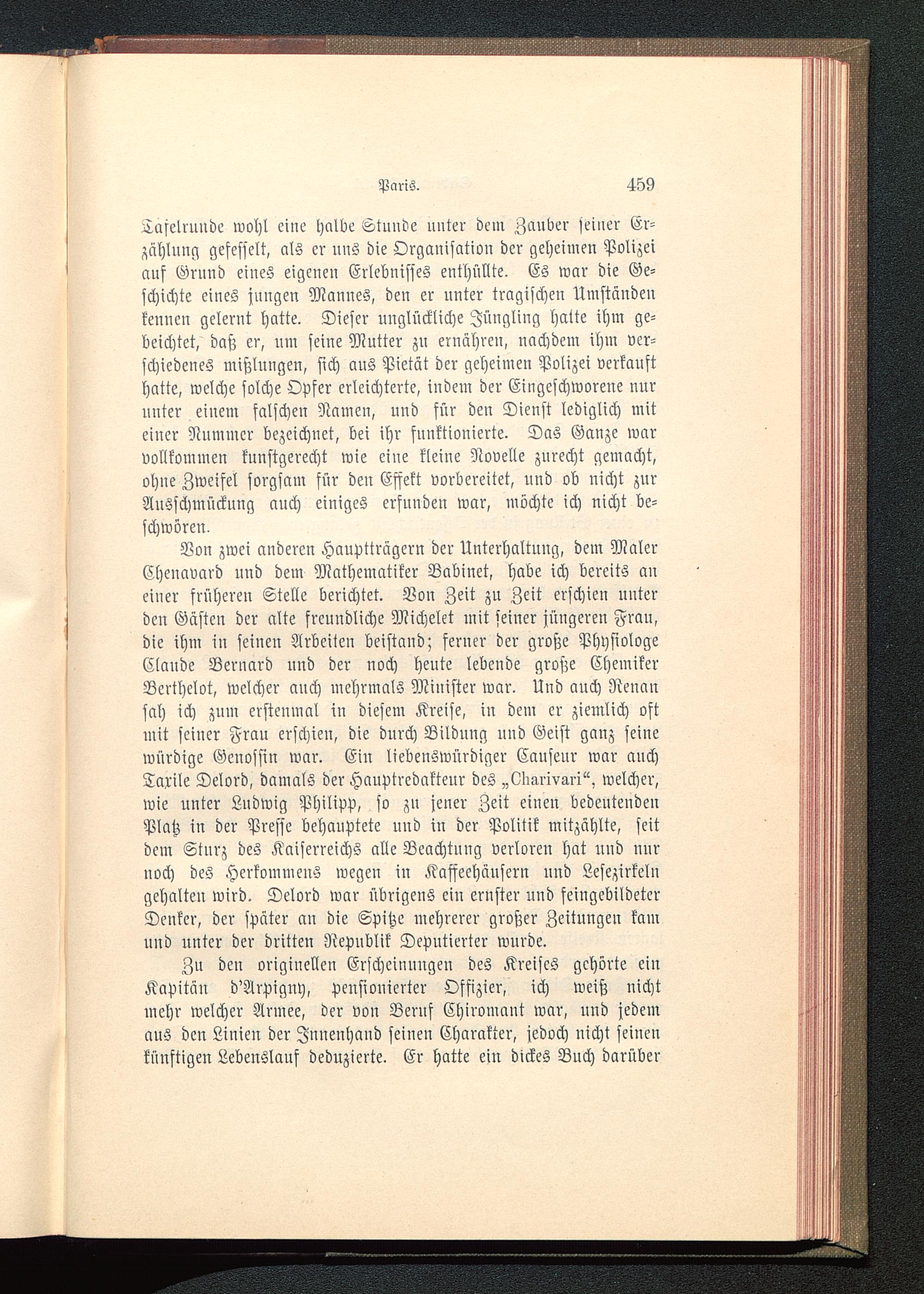 Paris. 459

Tafelrunde wohl eine halbe Stunde unter dem Zauber seiner Erzählung gefesselt, als er uns die Organisation der geheimen Polizei auf Grund eines eigenen Erlebnisses enthüllte. Es war die Geschichte eines jungen Mannes, den er unter tragischen Umständen kennen gelernt hatte. Dieser unglückliche Jüngling hatte ihm gebeichtet, daß er, um seine Mutter zu ernähren, nachdem ihm verschiedenes mißlungen, sich aus Pietät der geheimen Polizei verkauft hatte, welche solche Opfer erleichterte, indem der Eingeschworene nur unter einem falschen Namen, und für den Dienst lediglich mit einer Nummer bezeichnet, bei ihr funktionierte. Das Ganze war vollkommen kunstgerecht wie eine kleine Novelle zurecht gemacht, ohne Zweifel sorgsam für den Effekt vorbereitet, und ob nicht zur Ausschmückung auch einiges erfunden war, möchte ich nicht beschwören.

Von zwei anderen Hauptträgern der Unterhaltung, dem Maler Chenavard und dem Mathematiker Babinet, habe ich bereits an einer früheren Stelle berichtet. Von Zeit zu Zeit erschien unter den Gästen der alte freundliche Michelet mit seiner jüngeren Frau, die ihm in seinen Arbeiten beistand; ferner der große Physiologe Claude Bernard und der noch heute lebende große Chemiker Berthelot, welcher auch mehrmals Minister war. Und auch Renan sah ich zum erstenmal in diesem Kreise, in dem er ziemlich oft mit seiner Frau erschien, die durch Bildung und Geist ganz seine würdige Genossin war. Ein liebenswürdiger Causeur war auch Taxile Delord, damals der Hauptredakteur des „Charivari“, welcher, wie unter Ludwig Philipp, so zu jener Zeit einen bedeutenden Platz in der Presse behauptete und in der Politik mitzählte, seit dem Sturz des Kaiserreichs alle Beachtung verloren hat und nur noch des Herkommens wegen in Kaffeehäusern und Lesezirkeln gehalten wird. Delord war übrigens ein ernster und feingebildeter Denker, der später an die Spitze mehrerer großer Zeitungen kam und unter der dritten Republik Deputierter wurde.

Zu den originellen Erscheinungen des Kreises gehörte ein Kapitän d'Arpigny, pensionierter Offizier, ich weiß nicht mehr welcher Armee, der von Beruf Chiromant war, und jedem aus den Linien der Innenhand seinen Charakter, jedoch nicht seinen künftigen Lebenslauf deduzierte. Er hatte ein dickes Buch darüber